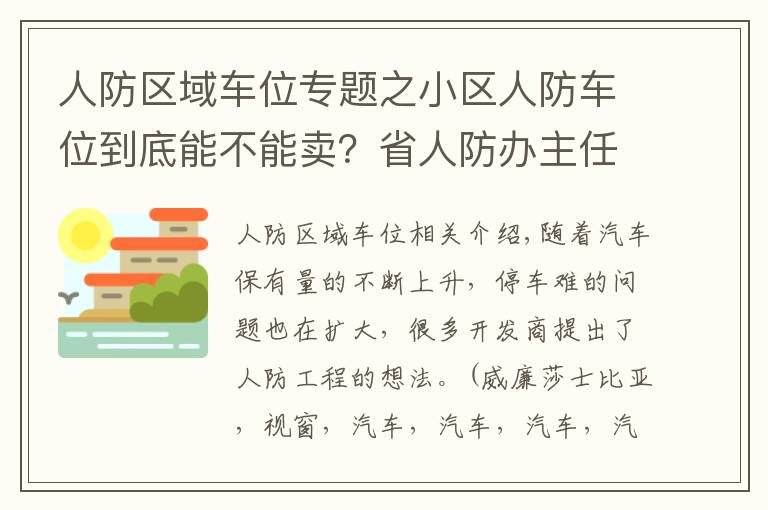 人防区域车位专题之小区人防车位到底能不能卖？省人防办主任

人防区域车位相关介绍，随着汽车保有量的不断上升，停车难的问题也在扩大，很多开发商提出了人防工程的想法。（威廉莎士比亚，视窗，汽车，汽车，汽车，汽